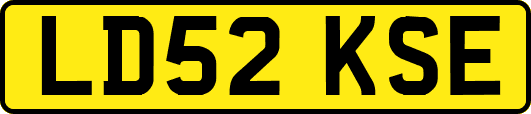 LD52 KSE